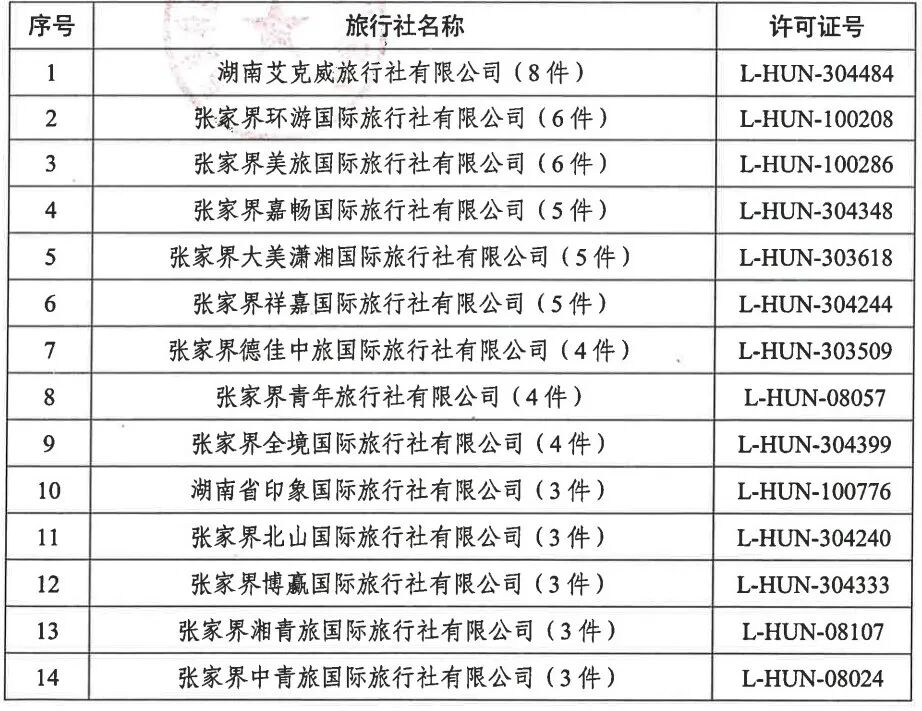 | 序号 | 旅行社名称 | 许可证号 |
|---|---|---|
| 1 | 湖南艾克威旅行社有限公司（8件） | L-HUN-304484 |
| 2 | 张家界环游国际旅行社有限公司（6件） | L-HUN-100208 |
| 3 | 张家界美旅国际旅行社有限公司（6件） | L-HUN-100286 |
| 4 | 张家界嘉畅国际旅行社有限公司（5件） | L-HUN-304348 |
| 5 | 张家界大美潇湘国际旅行社有限公司（5件） | L-HUN-303618 |
| 6 | 张家界祥嘉国际旅行社有限公司（5件） | L-HUN-304244 |
| 7 | 张家界德佳中旅国际旅行社有限公司（4件） | L-HUN-303509 |
| 8 | 张家界青年旅行社有限公司（4件） | L-HUN-08057 |
| 9 | 张家界全境国际旅行社有限公司（4件） | L-HUN-304399 |
| 10 | 湖南省印象国际旅行社有限公司（3件） | L-HUN-100776 |
| 11 | 张家界北山国际旅行社有限公司（3件） | L-HUN-304240 |
| 12 | 张家界博赢国际旅行社有限公司（3件） | L-HUN-304333 |
| 13 | 张家界湘青旅国际旅行社有限公司（3件） | L-HUN-08107 |
| 14 | 张家界中青旅国际旅行社有限公司（3件） | L-HUN-08024 |